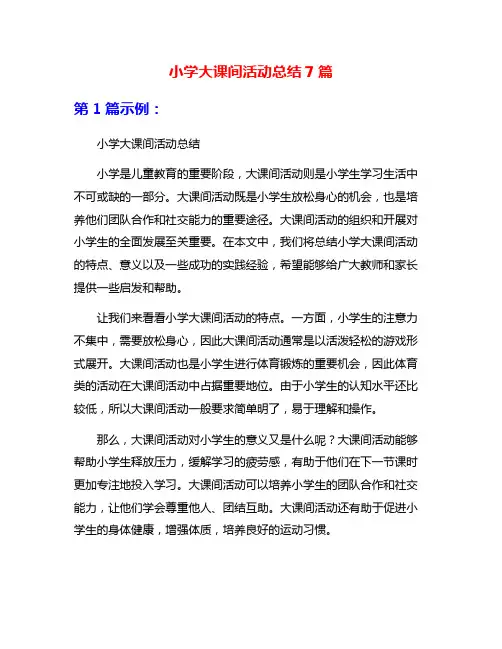 小学大课间活动总结7篇

第1篇示例：

小学大课间活动总结

小学是儿童教育的重要阶段，大课间活动则是小学生学习生活中不可或缺的一部分。大课间活动既是小学生放松身心的机会，也是培养他们团队合作和社交能力的重要途径。大课间活动的组织和开展对小学生的全面发展至关重要。在本文中，我们将总结小学大课间活动的特点、意义以及一些成功的实践经验，希望能够给广大教师和家长提供一些启发和帮助。

让我们来看看小学大课间活动的特点。一方面，小学生的注意力不集中，需要放松身心，因此大课间活动通常是以活泼轻松的游戏形式展开。大课间活动也是小学生进行体育锻炼的重要机会，因此体育类的活动在大课间活动中占据重要地位。由于小学生的认知水平还比较低，所以大课间活动一般要求简单明了，易于理解和操作。

那么，大课间活动对小学生的意义又是什么呢？大课间活动能够帮助小学生释放压力，缓解学习的疲劳感，有助于他们在下一节课时更加专注地投入学习。大课间活动可以培养小学生的团队合作和社交能力，让他们学会尊重他人、团结互助。大课间活动还有助于促进小学生的身体健康，增强体质，培养良好的运动习惯。